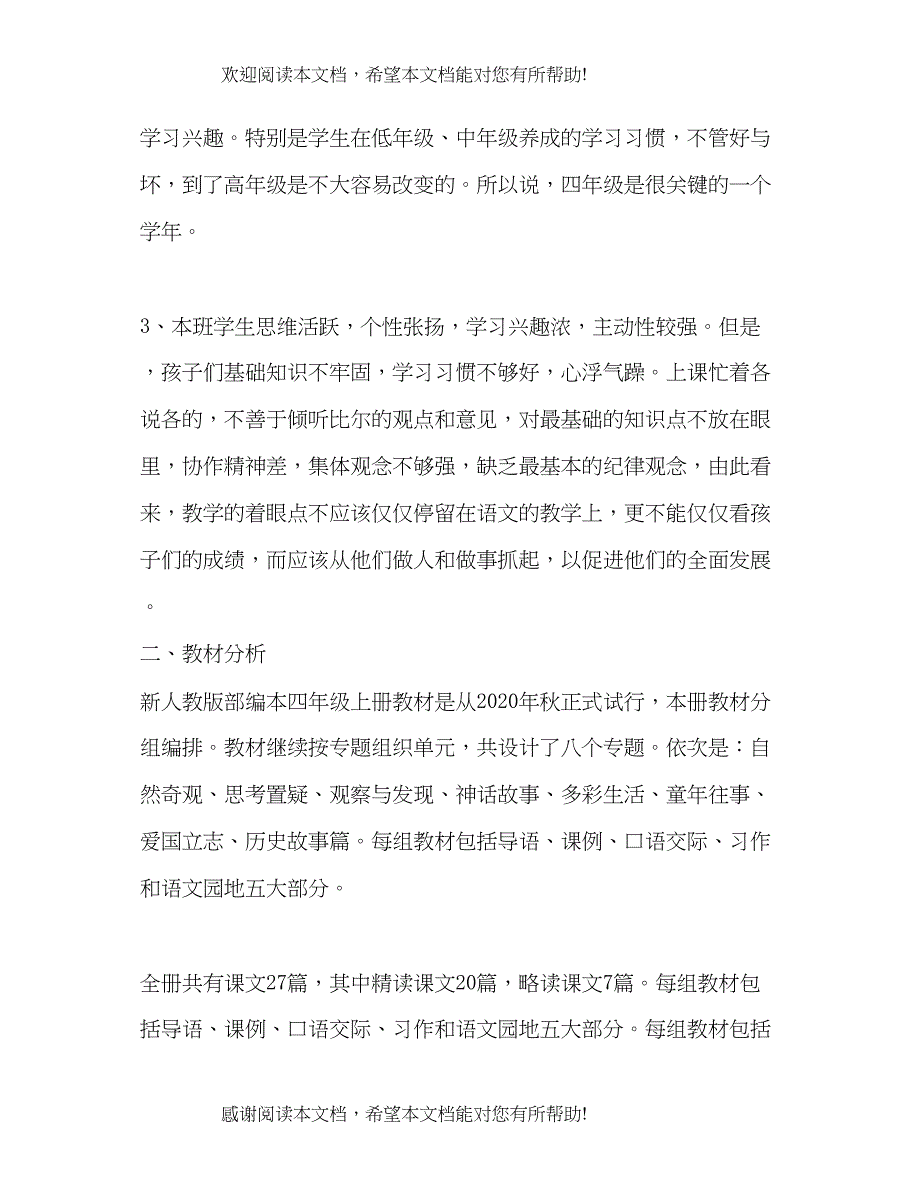 欢迎阅读本文档，希望本文档能对您有所帮助!

学习兴趣。特别是学生在低年级、中年级养成的学习习惯，不管好与坏，到了高年级是不大容易改变的。所以说，四年级是很关键的一个学年。

3、本班学生思维活跃，个性张扬，学习兴趣浓，主动性较强。但是，孩子们基础知识不牢固，学习习惯不够好，心浮气躁。上课忙着各说各的，不善于倾听比尔的观点和意见，对最基础的知识点不放在眼里，协作精神差，集体观念不够强，缺乏最基本的纪律观念，由此看来，教学的着眼点不应该仅仅停留在语文的教学上，更不能仅仅看孩子们的成绩，而应该从他们做人和做事抓起，以促进他们的全面发展。

二、教材分析

新人教版部编本四年级上册教材是从2020年秋正式试行，本册教材分组编排。教材继续按专题组织单元，共设计了八个专题。依次是：自然奇观、思考置疑、观察与发现、神话故事、多彩生活、童年往事、爱国立志、历史故事篇。每组教材包括导语、课例、口语交际、习作和语文园地五大部分。

全册共有课文27篇，其中精读课文20篇，略读课文7篇。每组教材包括导语、课例、口语交际、习作和语文园地五大部分。每组教材包括

感谢阅读本文档，希望本文档能对您有所帮助!